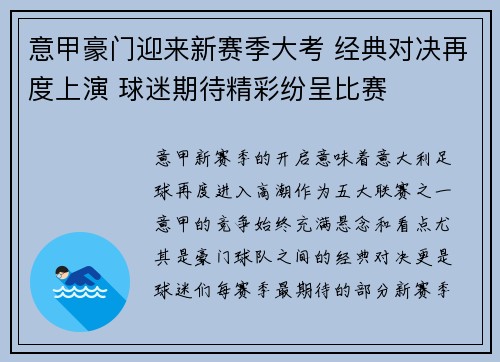 意甲豪门迎来新赛季大考 经典对决再度上演 球迷期待精彩纷呈比赛

意甲新赛季的开启意味着意大利足球再度进入高潮作为五大联赛之一意甲的竞争始终充满悬念和看点尤其是豪门球队之间的经典对决更是球迷们每赛季最期待的部分新赛季